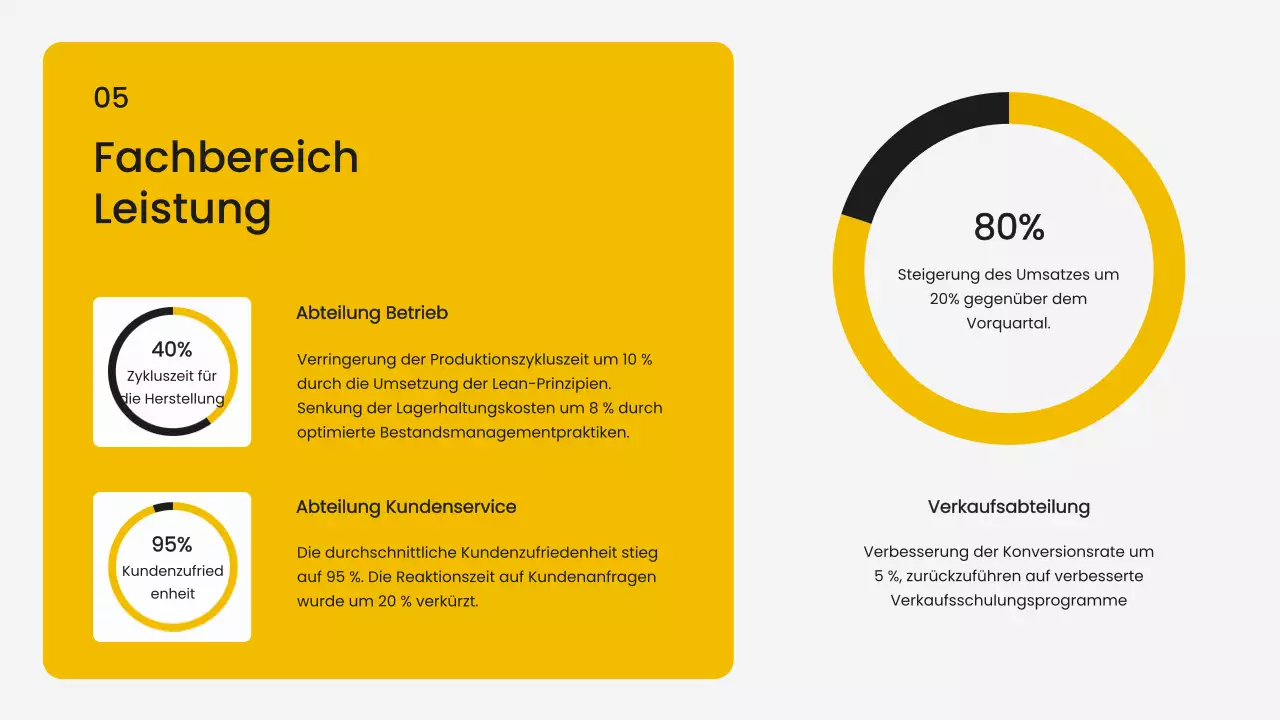 05

Fachbereich Leistung

40%
Zykluszeit für die Herstellung

Abteilung Betrieb

Verringerung der Produktionszykluszeit um 10 % durch die Umsetzung der Lean-Prinzipien. Senkung der Lagerhaltungskosten um 8 % durch optimierte Bestandsmanagementpraktiken.

95%
Kundenzufried enheit

Abteilung Kundenservice

Die durchschnittliche Kundenzufriedenheit stieg auf 95 %. Die Reaktionszeit auf Kundenanfragen wurde um 20 % verkürzt.

80%
Steigerung des Umsatzes um 20% gegenüber dem Vorquartal.

Verkaufsabteilung

Verbesserung der Konversionsrate um 5 %, zurückzuführen auf verbesserte Verkaufsschulungsprogramme